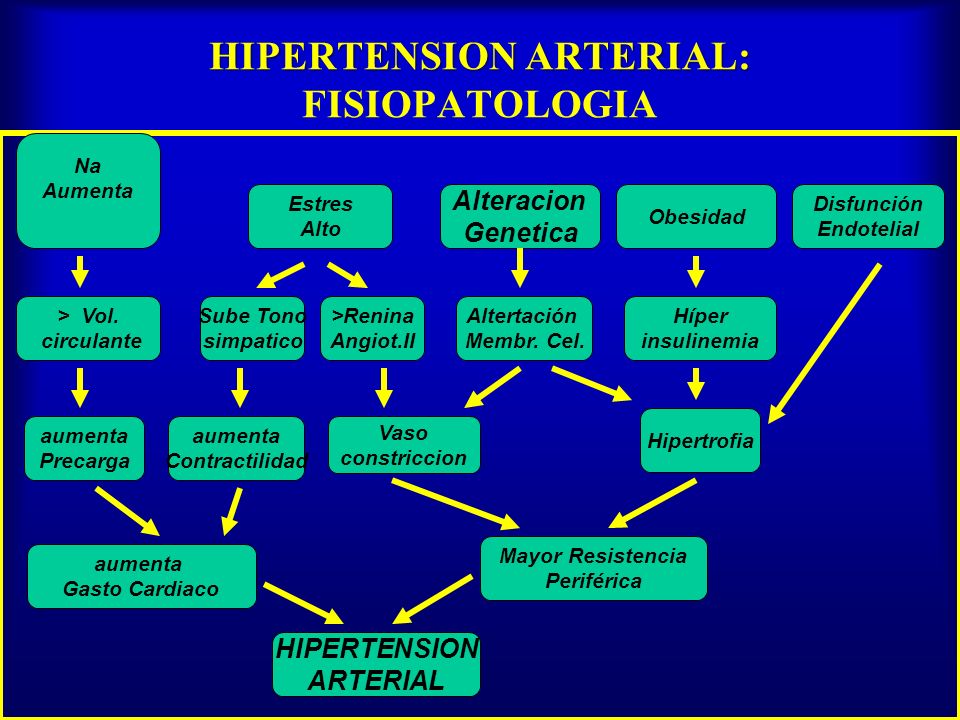 HIPERTENSION ARTERIAL: FISIOPATOLOGIA

Na Aumenta

Estres Alto

Alteracion Genetica

Obesidad

Disfunción Endotelial

> Vol. circulante

Sube Tono simpatico

>Renina Angiot.II

Altertación Membr. Cel.

Híper insulinemia

aumenta Precarga

aumenta Contractilidad

Vaso constriccion

Hipertrofia

aumenta Gasto Cardiaco

Mayor Resistencia Periférica

HIPERTENSION ARTERIAL